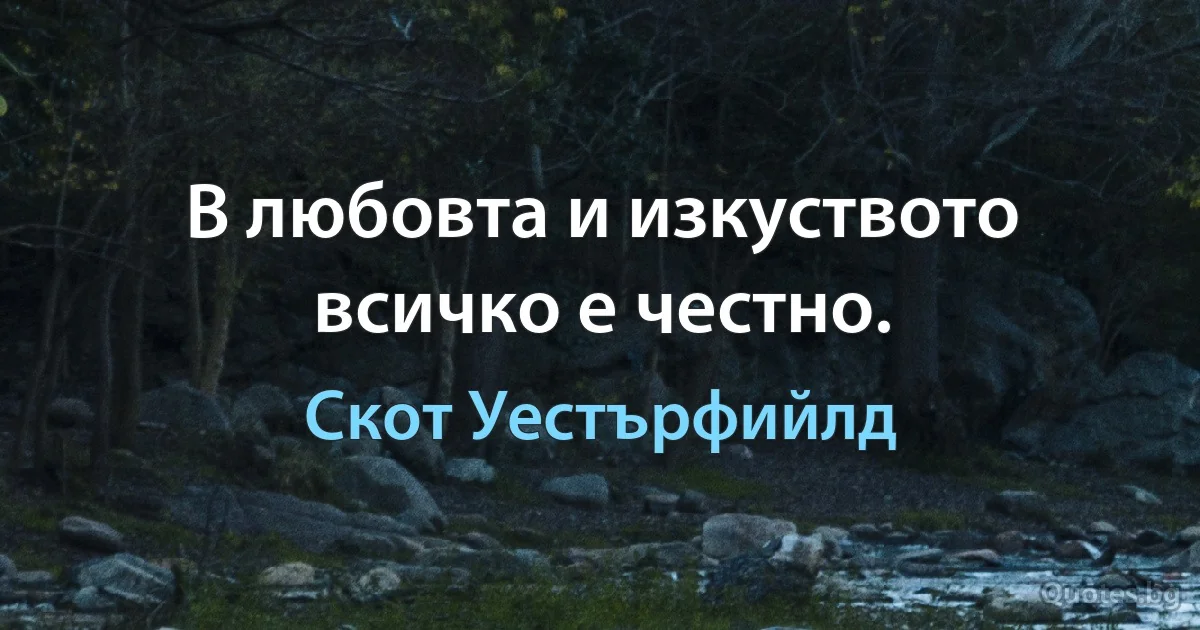 В любовта и изкуството всичко е честно.

Скот Уестърфийлд

Quotes.bg